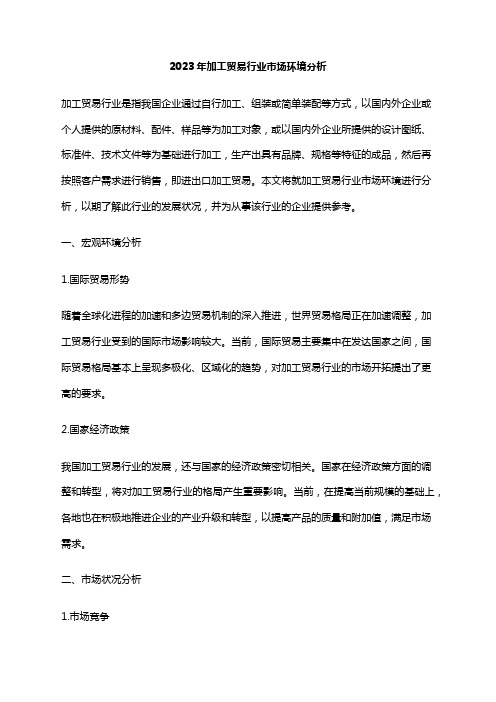 2023年加工贸易行业市场环境分析

加工贸易行业是指我国企业通过自行加工、组装或简单装配等方式，以国内外企业或个人提供的原材料、配件、样品等为加工对象，或以国内外企业所提供的设计图纸、标准件、技术文件等为基础进行加工，生产出具有品牌、规格等特征的成品，然后再按照客户需求进行销售，即进出口加工贸易。本文将就加工贸易行业市场环境进行分析，以期了解此行业的发展状况，并为从事该行业的企业提供参考。

一、宏观环境分析

1.国际贸易形势

随着全球化进程的加速和多边贸易机制的深入推进，世界贸易格局正在加速调整，加工贸易行业受到的国际市场影响较大。当前，国际贸易主要集中在发达国家之间，国际贸易格局基本上呈现多极化、区域化的趋势，对加工贸易行业的市场开拓提出了更高的要求。

2.国家经济政策

我国加工贸易行业的发展，还与国家的经济政策密切相关。国家在经济政策方面的调整和转型，将对加工贸易行业的格局产生重要影响。当前，在提高当前规模的基础上，各地也在积极地推进企业的产业升级和转型，以提高产品的质量和附加值，满足市场需求。

二、市场状况分析

1.市场竞争